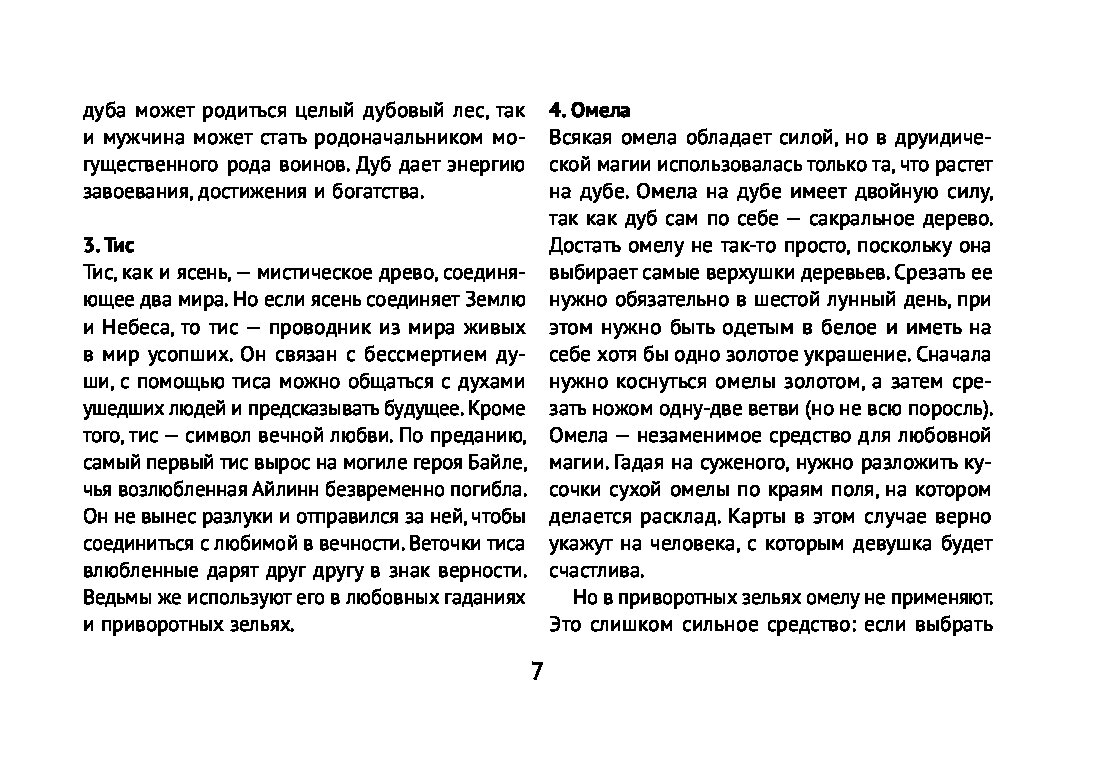 дуба может родиться целый дубовый лес, так и мужчина может стать родоначальником могущественного рода воинов. Дуб дает энергию завоевания, достижения и богатства.

3. Тис
Тис, как и ясень, — мистическое древо, соединяющее два мира. Но если ясень соединяет Землю и Небеса, то тис — проводник из мира живых в мир усопших. Он связан с бессмертием души, с помощью тиса можно общаться с духами ушедших людей и предсказывать будущее. Кроме того, тис — символ вечной любви. По преданию, самый первый тис вырос на могиле героя Байле, чья возлюбленная Айлинн безвременно погибла. Он не вынес разлуки и отправился за ней, чтобы соединиться с любимой в вечности. Веточки тиса влюбленные дарят друг другу в знак верности. Ведьмы же используют его в любовных гаданиях и приворотных зельях.

4. Омела
Всякая омела обладает силой, но в друидической магии использовалась только та, что растет на дубе. Омела на дубе имеет двойную силу, так как дуб сам по себе — сакральное дерево. Достать омелу не так-то просто, поскольку она выбирает самые верхушки деревьев. Срезать ее нужно обязательно в шестой лунный день, при этом нужно быть одетым в белое и иметь на себе хотя бы одно золотое украшение. Сначала нужно коснуться омелы золотом, а затем срезать ножом одну-две ветви (но не всю поросль). Омела — незаменимое средство для любовной магии. Гадая на суженого, нужно разложить кусочки сухой омелы по краям поля, на котором делается расклад. Карты в этом случае верно укажут на человека, с которым девушка будет счастлива.

Но в приворотных зельях омелу не применяют. Это слишком сильное средство: если выбрать

7